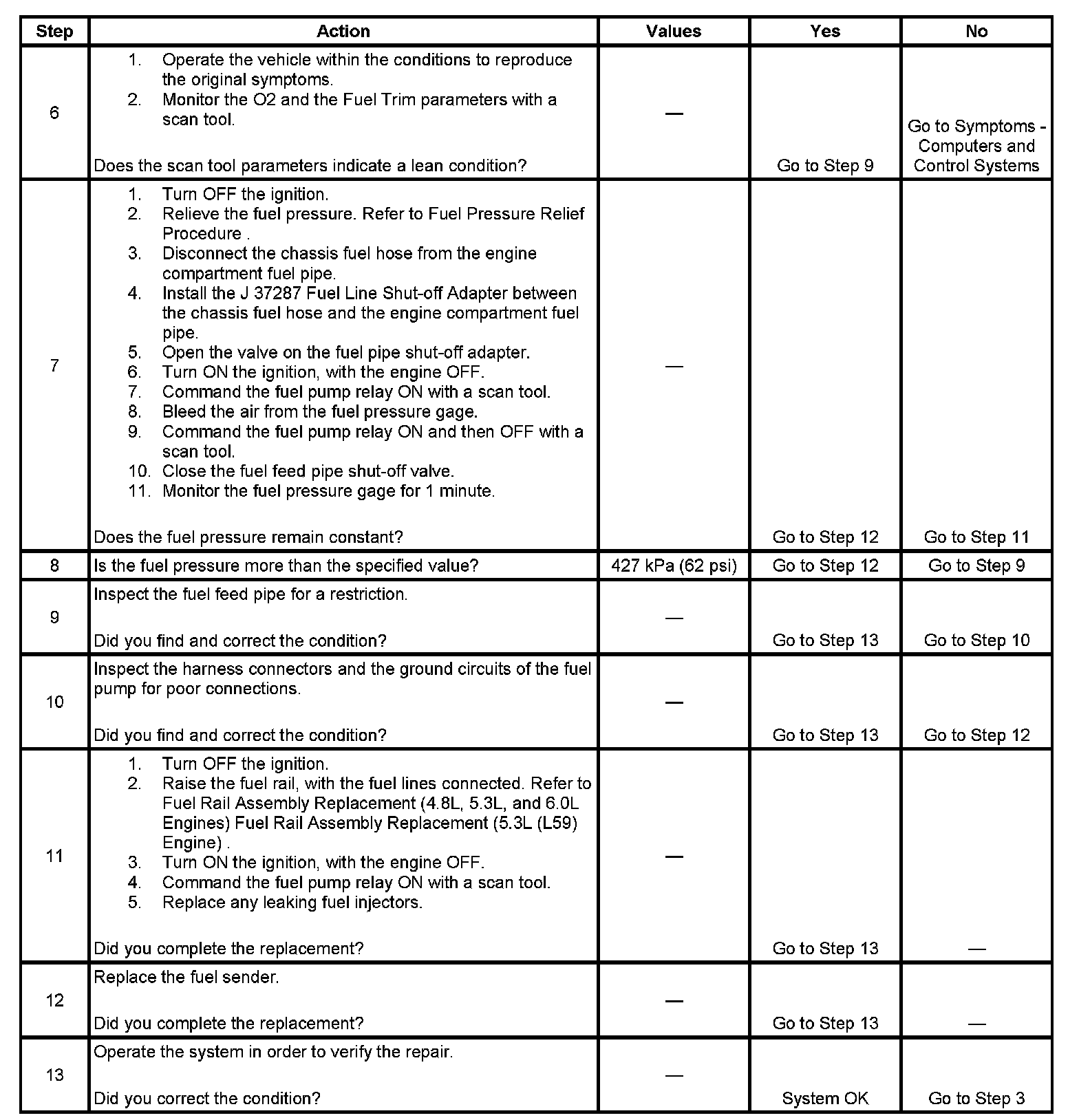 | Step | Action | Values | Yes | No |
|---|---|---|---|---|
| 6 | 1. Operate the vehicle within the conditions to reproduce the original symptoms. 2. Monitor the O2 and the Fuel Trim parameters with a scan tool. Does the scan tool parameters indicate a lean condition? | — | Go to Step 9 | Go to Symptoms - Computers and Control Systems |
| 7 | 1. Turn OFF the ignition. 2. Relieve the fuel pressure. Refer to Fuel Pressure Relief Procedure . 3. Disconnect the chassis fuel hose from the engine compartment fuel pipe. 4. Install the J 37287 Fuel Line Shut-off Adapter between the chassis fuel hose and the engine compartment fuel pipe. 5. Open the valve on the fuel pipe shut-off adapter. 6. Turn ON the ignition, with the engine OFF. 7. Command the fuel pump relay ON with a scan tool. 8. Bleed the air from the fuel pressure gage. 9. Command the fuel pump relay ON and then OFF with a scan tool. 10. Close the fuel feed pipe shut-off valve. 11. Monitor the fuel pressure gage for 1 minute. Does the fuel pressure remain constant? | — | Go to Step 12 | Go to Step 11 |
| 8 | Is the fuel pressure more than the specified value? | 427 kPa (62 psi) | Go to Step 12 | Go to Step 9 |
| 9 | Inspect the fuel feed pipe for a restriction. Did you find and correct the condition? | — | Go to Step 13 | Go to Step 10 |
| 10 | Inspect the harness connectors and the ground circuits of the fuel pump for poor connections. Did you find and correct the condition? | — | Go to Step 13 | Go to Step 12 |
| 11 | 1. Turn OFF the ignition. 2. Raise the fuel rail, with the fuel lines connected. Refer to Fuel Rail Assembly Replacement (4.8L, 5.3L, and 6.0L Engines) Fuel Rail Assembly Replacement (5.3L (L59) Engine) . 3. Turn ON the ignition, with the engine OFF. 4. Command the fuel pump relay ON with a scan tool. 5. Replace any leaking fuel injectors. Did you complete the replacement? | — | Go to Step 13 | — |
| 12 | Replace the fuel sender. Did you complete the replacement? | — | Go to Step 13 | — |
| 13 | Operate the system in order to verify the repair. Did you correct the condition? | — | System OK | Go to Step 3 |